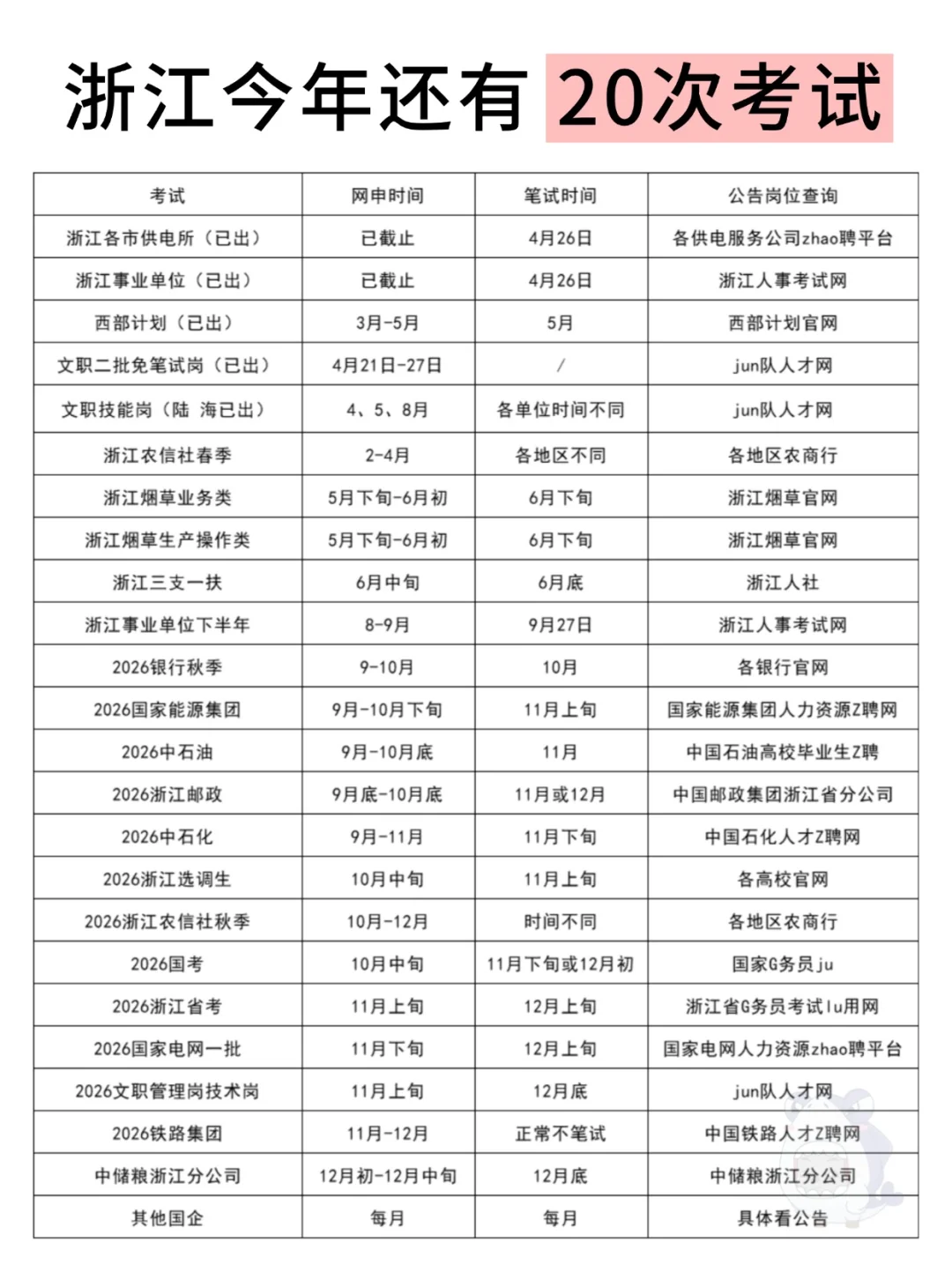 浙江今年还有 20次考试

| 考试 | 网申时间 | 笔试时间 | 公告岗位查询 |
|---|---|---|---|
| 浙江各市供电所（已出） | 已截止 | 4月26日 | 各供电服务公司zhao聘平台 |
| 浙江事业单位（已出） | 已截止 | 4月26日 | 浙江人事考试网 |
| 西部计划（已出） | 3月-5月 | 5月 | 西部计划官网 |
| 文职二批免笔试岗（已出） | 4月21日-27日 | / | jun队人才网 |
| 文职技能岗（陆 海已出） | 4、5、8月 | 各单位时间不同 | jun队人才网 |
| 浙江农信社春季 | 2-4月 | 各地区不同 | 各地区农商行 |
| 浙江烟草业务类 | 5月下旬-6月初 | 6月下旬 | 浙江烟草官网 |
| 浙江烟草生产操作类 | 5月下旬-6月初 | 6月下旬 | 浙江烟草官网 |
| 浙江三支一扶 | 6月中旬 | 6月底 | 浙江人社 |
| 浙江事业单位下半年 | 8-9月 | 9月27日 | 浙江人事考试网 |
| 2026银行秋季 | 9-10月 | 10月 | 各银行官网 |
| 2026国家能源集团 | 9月-10月下旬 | 11月上旬 | 国家能源集团人力资源Z聘网 |
| 2026中石油 | 9月-10月底 | 11月 | 中国石油高校毕业生Z聘 |
| 2026浙江邮政 | 9月底-10月底 | 11月或12月 | 中国邮政集团浙江省分公司 |
| 2026中石化 | 9月-11月 | 11月下旬 | 中国石化人才Z聘网 |
| 2026浙江选调生 | 10月中旬 | 11月上旬 | 各高校官网 |
| 2026浙江农信社秋季 | 10月-12月 | 时间不同 | 各地区农商行 |
| 2026国考 | 10月中旬 | 11月下旬或12月初 | 国家G务员ju |
| 2026浙江省考 | 11月上旬 | 12月上旬 | 浙江省G务员考试lu用网 |
| 2026国家电网一批 | 11月下旬 | 12月上旬 | 国家电网人力资源zhao聘平台 |
| 2026文职管理岗技术岗 | 11月上旬 | 12月底 | jun队人才网 |
| 2026铁路集团 | 11月-12月 | 正常不笔试 | 中国铁路人才Z聘网 |
| 中储粮浙江分公司 | 12月初-12月中旬 | 12月底 | 中储粮浙江分公司 |
| 其他国企 | 每月 | 每月 | 具体看公告 |